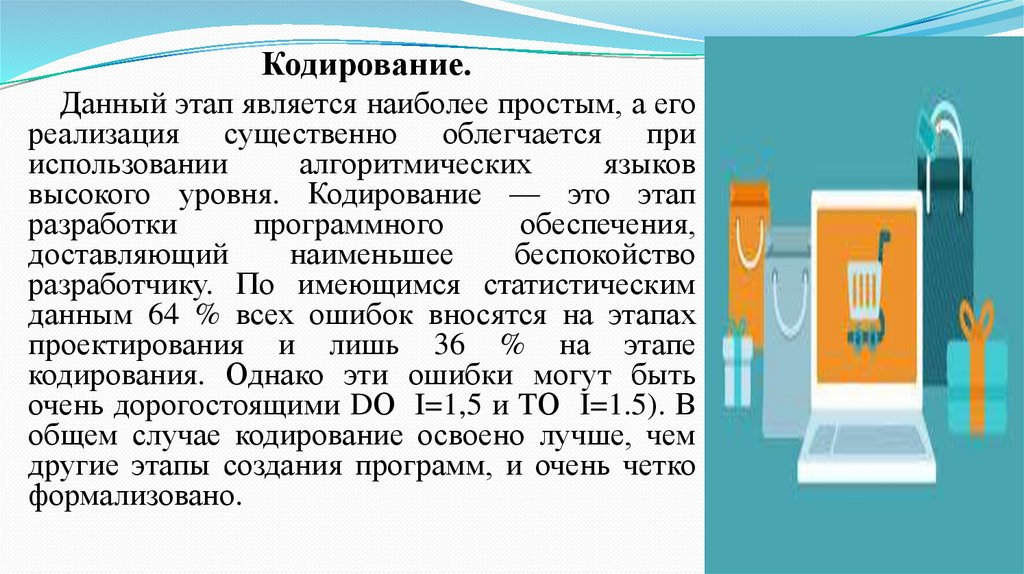 Кодирование.

Данный этап является наиболее простым, а его реализация существенно облегчается при использовании алгоритмических языков высокого уровня. Кодирование — это этап разработки программного обеспечения, доставляющий наименьшее беспокойство разработчику. По имеющимся статистическим данным 64 % всех ошибок вносятся на этапах проектирования и лишь 36 % на этапе кодирования. Однако эти ошибки могут быть очень дорогостоящими DO I=1,5 и TO I=1.5). В общем случае кодирование освоено лучше, чем другие этапы создания программ, и очень четко формализовано.